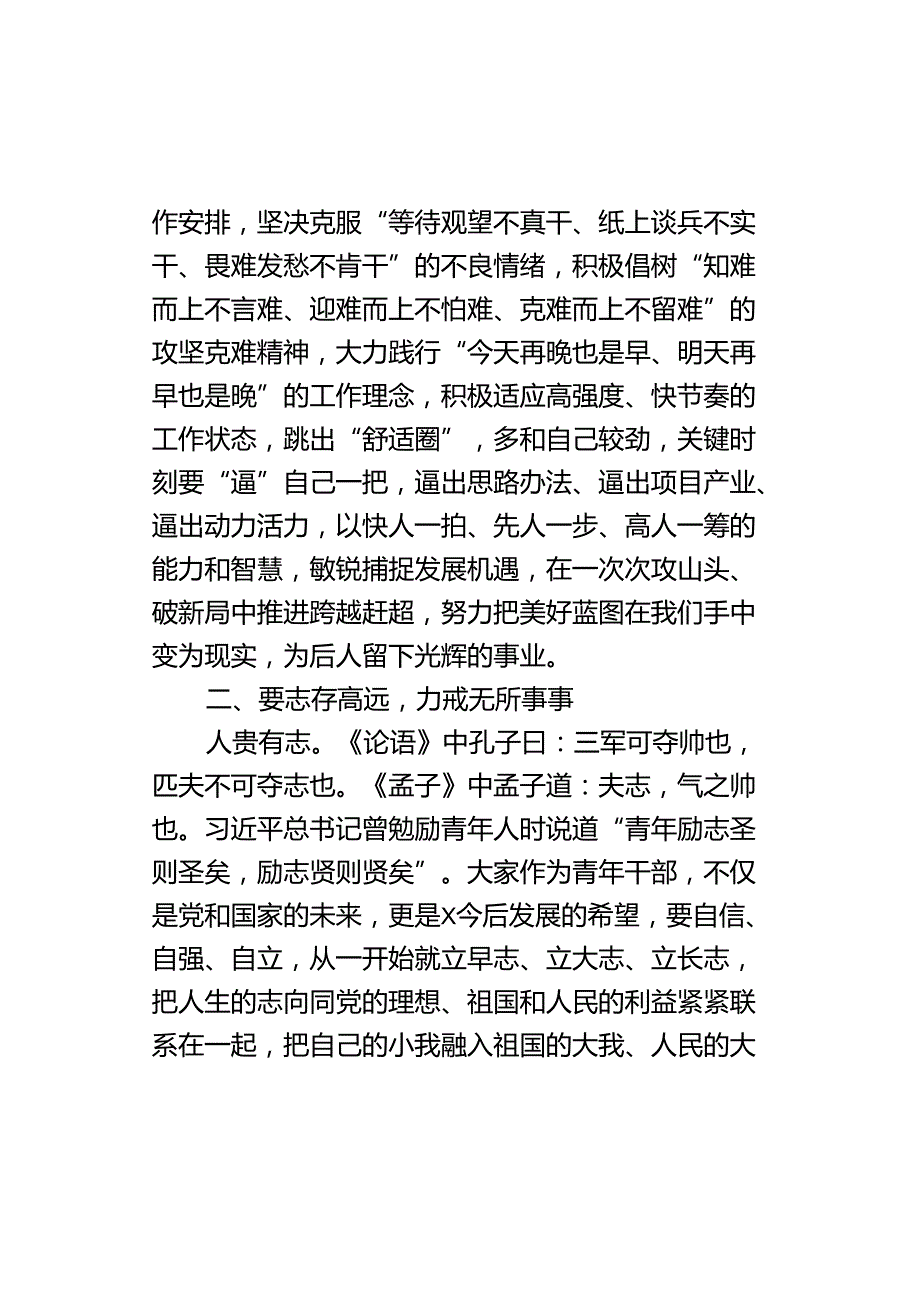 作安排，坚决克服“等待观望不真干、纸上谈兵不实干、畏难发愁不肯干”的不良情绪，积极倡树“知难而上不言难、迎难而上不怕难、克难而上不留难”的攻坚克难精神，大力践行“今天再晚也是早、明天再早也是晚”的工作理念，积极适应高强度、快节奏的工作状态，跳出“舒适圈”，多和自己较劲，关键时刻要“逼”自己一把，逼出思路办法、逼出项目产业、逼出动力活力，以快人一拍、先人一步、高人一筹的能力和智慧，敏锐捕捉发展机遇，在一次次攻山头、破新局中推进跨越赶超，努力把美好蓝图在我们手中变为现实，为后人留下光辉的事业。

二、要志存高远，力戒无所事事

人贵有志。《论语》中孔子曰：三军可夺帅也，匹夫不可夺志也。《孟子》中孟子道：夫志，气之帅也。习近平总书记曾勉励青年人时说道“青年励志圣则圣矣，励志贤则贤矣”。大家作为青年干部，不仅是党和国家的未来，更是X今后发展的希望，要自信、自强、自立，从一开始就立早志、立大志、立长志，把人生的志向同党的理想、祖国和人民的利益紧紧联系在一起，把自己的小我融入祖国的大我、人民的大